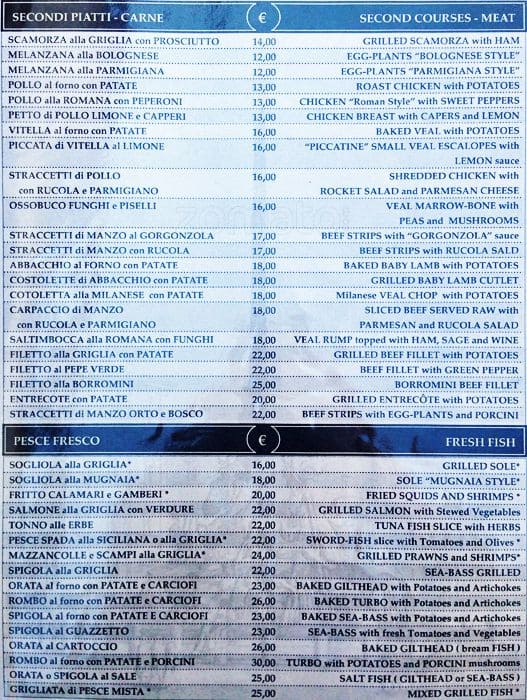 | SECONDI PIATTI - CARNE | € | SECOND COURSES - MEAT |
|---|---|---|
| SCAMORZA alla GRIGLIA con PROSCIUTTO | 14,00 | GRILLED SCAMORZA with HAM |
| MELANZANA alla BOLOGNESE | 12,00 | EGG-PLANTS "BOLOGNESE STYLE" |
| MELANZANA alla PARMIGIANA | 12,00 | EGG-PLANTS "PARMIGIANA STYLE" |
| POLLO al forno con PATATE | 13,00 | ROAST CHICKEN with POTATOES |
| POLLO alla ROMANA con PEPERONI | 13,00 | CHICKEN "Roman Style" with SWEET PEPPERS |
| PETTO di POLLO LIMONE e CAPPERI | 13,00 | CHICKEN BREAST with CAPERS and LEMON |
| VITELLA al forno con PATATE | 16,00 | BAKED VEAL with POTATOES |
| PICCATA di VITELLA al LIMONE | 16,00 | "PICCATINE" SMALL VEAL ESCALOPES with LEMON sauce |
| STRACCETTI di POLLO con RUCOLA e PARMIGIANO | 16,00 | SHREDDED CHICKEN with ROCKET SALAD and PARMESAN CHEESE |
| OSSOBUCO FUNGHI e PISELLI | 16,00 | VEAL MARROW-BONE with PEAS and MUSHROOMS |
| STRACCETTI di MANZO al GORGONZOLA | 17,00 | BEEF STRIPS with "GORGONZOLA" sauce |
| STRACCETTI di MANZO con RUCOLA | 17,00 | BEEF STRIPS with RUCOLA SALD |
| ABBACCHIO al FORNO con PATATE | 18,00 | BAKED BABY LAMB with POTATOES |
| COSTOLETTE di ABBACCHIO con PATATE | 18,00 | GRILLED BABY LAMB CUTLET |
| COTOLETTA alla MILANESE con PATATE | 18,00 | Milanese VEAL CHOP with POTATOES |
| CARPACCIO di MANZO con RUCOLA e PARMIGIANO | 18,00 | SLICED BEEF SERVED RAW with PARMESAN and RUCOLA SALAD |
| SALTIMBOCCA alla ROMANA con FUNGHI | 18,00 | VEAL RUMP topped with HAM, SAGE and WINE |
| FILETTO alla GRIGLIA con PATATE | 22,00 | GRILLED BEEF FILLET with POTATOES |
| FILETTO al PEPE VERDE | 22,00 | BEEF FILLET with GREEN PEPPER |
| FILETTO alla BORROMINI | 25,00 | BORROMINI BEEF FILLET |
| ENTRECOTE con PATATE | 20,00 | GRILLED ENTRECÔTE with POTATOES |
| STRACCETTI di MANZO ORTO e BOSCO | 22,00 | BEEF STRIPS with EGG-PLANTS and PORCINI |

| PESCE FRESCO | € | FRESH FISH |
|---|---|---|
| SOGLIOLA alla GRIGLIA* | 16,00 | GRILLED SOLE* |
| SOGLIOLA alla MUGNAIA* | 18,00 | SOLE "MUGNAIA STYLE"* |
| FRITTO CALAMARI e GAMBERI * | 20,00 | FRIED SQUIDS AND SHRIMPS * |
| SALMONE alla GRIGLIA con VERDURE | 22,00 | GRILLED SALMON with Stewed Vegetables |
| TONNO alle ERBE | 22,00 | TUNA FISH SLICE with HERBS |
| PESCE SPADA alla SICILIANA o alla GRIGLIA* | 22,00 | SWORD-FISH slice with Tomatoes and Olives * |
| MAZZANCOLLE e SCAMPI alla GRIGLIA* | 24,00 | GRILLED PRAWNS and SHRIMPS* |
| SPIGOLA alla GRIGLIA | 22,00 | SEA-BASS GRILLED |
| ORATA al forno con PATATE e CARCIOFI | 23,00 | BAKED GILTHEAD with Potatoes and Artichokes |
| ROMBO al forno con PATATE e CARCIOFI | 26,00 | BAKED TURBO with Potatoes and Artichokes |
| SPIGOLA al forno con PATATE E CARCIOFI | 23,00 | BAKED SEA-BASS with Potatoes and Artichokes |
| SPIGOLA al GUAZZETTO | 23,00 | SEA-BASS with fresh Tomatoes and Vegetables |
| ORATA al CARTOCCIO | 26,00 | BAKED GILTHEAD ( bream FISH ) |
| ROMBO al forno con PATATE e PORCINI | 30,00 | TURBO with POTATOES and PORCINI mushrooms |
| ORATA o SPIGOLA al SALE | 25,00 | SALT FISH ( GILTHEAD or SEA-BASS ) |
| GRIGLIATA di PESCE MISTA * | 25,00 | MIXED GRILLED FISH * |